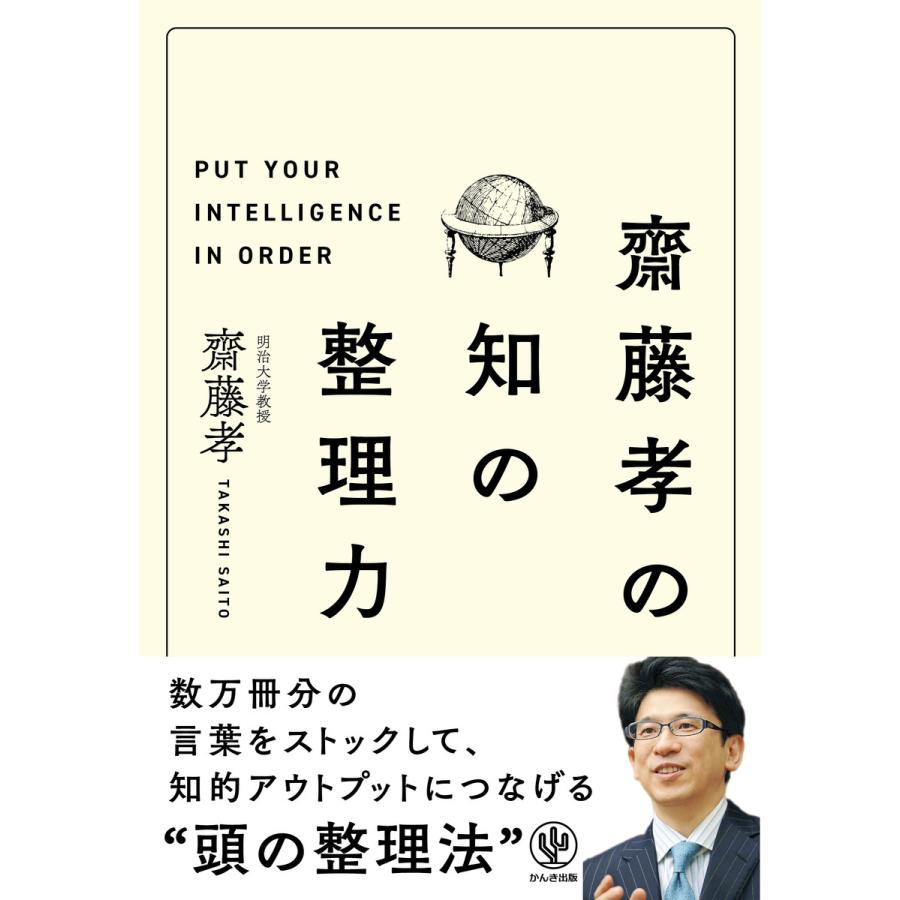 PUT YOUR
INTELLIGENCE
IN ORDER

齋藤孝の知の整理力

明治大学教授
齋藤孝
TAKASHI SAITO

数万冊分の
言葉をストックして、
知的アウトプットにつなげる
“頭の整理法”

かんき出版